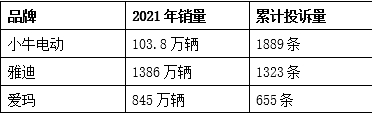 | 品牌 | 2021 年销量 | 累计投诉量 |
|---|---|---|
| 小牛电动 | 103.8 万辆 | 1889 条 |
| 雅迪 | 1386 万辆 | 1323 条 |
| 爱玛 | 845 万辆 | 655 条 |